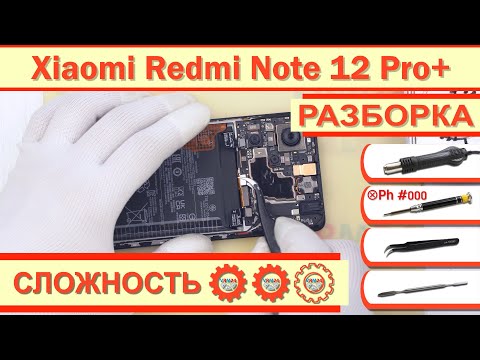 Xiaomi Redmi Note 12 Pro+

РАЗБОРКА

⊗Ph #000

СЛОЖНОСТЬ